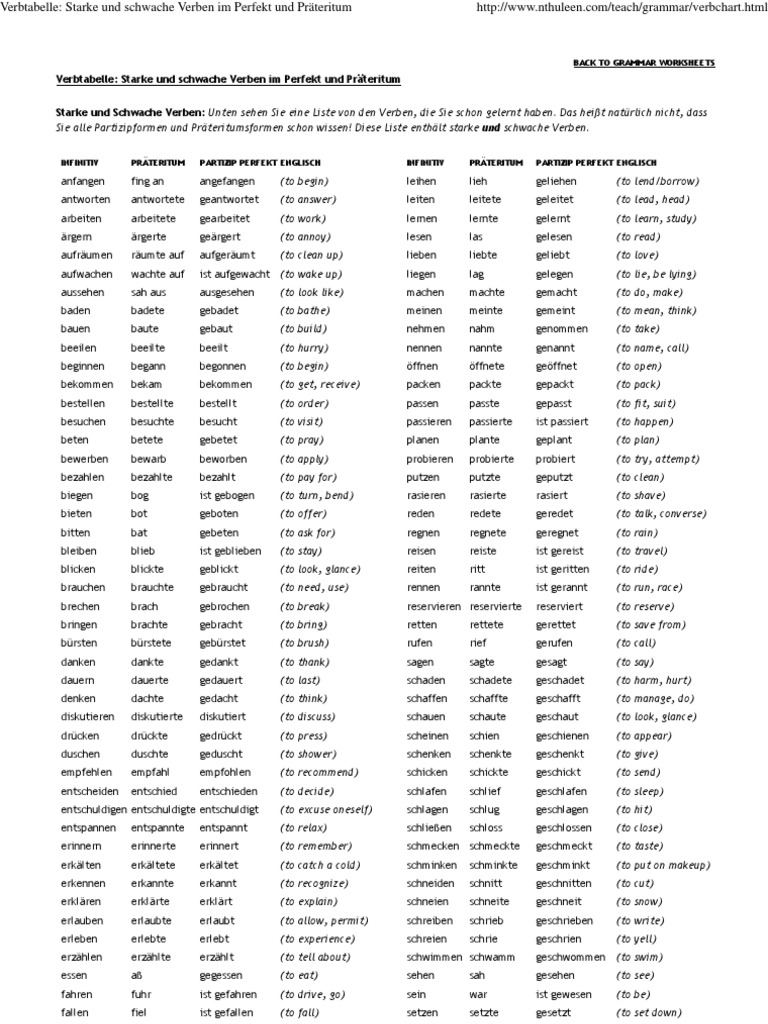 Verbtabelle: Starke und schwache Verben im Perfekt und Präteritum http://www.nthuleen.com/teach/grammar/verbchart.html

BACK TO GRAMMAR WORKSHEETS

Verbtabelle: Starke und schwache Verben im Perfekt und Präteritum

Starke und Schwache Verben: Unten sehen Sie eine Liste von den Verben, die Sie schon gelernt haben. Das heißt natürlich nicht, dass Sie alle Partizipformen und Präteritumsformen schon wissen! Diese Liste enthält starke und schwache Verben.

| INFINITIV | PRÄTERITUM | PARTIZIP PERFEKT | ENGLISCH |
|---|---|---|---|
| anfangen | fing an | angefangen | (to begin) |
| antworten | antwortete | geantwortet | (to answer) |
| arbeiten | arbeitete | gearbeitet | (to work) |
| ärgern | ärgerte | geärgert | (to annoy) |
| aufräumen | räumte auf | aufgeräumt | (to clean up) |
| aufwachen | wachte auf | ist aufgewacht | (to wake up) |
| aussehen | sah aus | ausgesehen | (to look like) |
| baden | badete | gebadet | (to bathe) |
| bauen | baute | gebaut | (to build) |
| beeilen | beeilte | beeilt | (to hurry) |
| beginnen | begann | begonnen | (to begin) |
| bekommen | bekam | bekommen | (to get, receive) |
| bestellen | bestellte | bestellt | (to order) |
| besuchen | besuchte | besucht | (to visit) |
| beten | betete | gebetet | (to pray) |
| bewerben | bewarb | beworben | (to apply) |
| bezahlen | bezahlte | bezahlt | (to pay for) |
| biegen | bog | ist gebogen | (to turn, bend) |
| bieten | bot | geboten | (to offer) |
| bitten | bat | gebeten | (to ask for) |
| bleiben | blieb | ist geblieben | (to stay) |
| blicken | blickte | geblickt | (to look, glance) |
| brauchen | brauchte | gebraucht | (to need, use) |
| brechen | brach | gebrochen | (to break) |
| bringen | brachte | gebracht | (to bring) |
| bürsten | bürstete | gebürstet | (to brush) |
| danken | dankte | gedankt | (to thank) |
| dauern | dauerte | gedauert | (to last) |
| denken | dachte | gedacht | (to think) |
| diskutieren | diskutierte | diskutiert | (to discuss) |
| drücken | drückte | gedrückt | (to press) |
| duschen | duschte | geduscht | (to shower) |
| empfehlen | empfahl | empfohlen | (to recommend) |
| entscheiden | entschied | entschieden | (to decide) |
| entschuldigen | entschuldigte | entschuldigt | (to excuse oneself) |
| entspannen | entspannte | entspannt | (to relax) |
| erinnern | erinnerte | erinnert | (to remember) |
| erkälten | erkältete | erkältet | (to catch a cold) |
| erkennen | erkannte | erkannt | (to recognize) |
| erklären | erklärte | erklärt | (to explain) |
| erlauben | erlaubte | erlaubt | (to allow, permit) |
| erleben | erlebte | erlebt | (to experience) |
| erzählen | erzählte | erzählt | (to tell about) |
| essen | aß | gegessen | (to eat) |
| fahren | fuhr | ist gefahren | (to drive, go) |
| fallen | fiel | ist gefallen | (to fall) |

| INFINITIV | PRÄTERITUM | PARTIZIP PERFEKT | ENGLISCH |
|---|---|---|---|
| leihen | lieh | geliehen | (to lend/borrow) |
| leiten | leitete | geleitet | (to lead, head) |
| lernen | lernte | gelernt | (to learn, study) |
| lesen | las | gelesen | (to read) |
| lieben | liebte | geliebt | (to love) |
| liegen | lag | gelegen | (to lie, be lying) |
| machen | machte | gemacht | (to do, make) |
| meinen | meinte | gemeint | (to mean, think) |
| nehmen | nahm | genommen | (to take) |
| nennen | nannte | genannt | (to name, call) |
| öffnen | öffnete | geöffnet | (to open) |
| packen | packte | gepackt | (to pack) |
| passen | passte | gepasst | (to fit, suit) |
| passieren | passierte | ist passiert | (to happen) |
| planen | plante | geplant | (to plan) |
| probieren | probierte | probiert | (to try, attempt) |
| putzen | putzte | geputzt | (to clean) |
| rasieren | rasierte | rasiert | (to shave) |
| reden | redete | geredet | (to talk, converse) |
| regnen | regnete | geregnet | (to rain) |
| reisen | reiste | ist gereist | (to travel) |
| reiten | ritt | ist geritten | (to ride) |
| rennen | rannte | ist gerannt | (to run, race) |
| reservieren | reservierte | reserviert | (to reserve) |
| retten | rettete | gerettet | (to save from) |
| rufen | rief | gerufen | (to call) |
| sagen | sagte | gesagt | (to say) |
| schaden | schadete | geschadet | (to harm, hurt) |
| schaffen | schaffte | geschafft | (to manage, do) |
| schauen | schaute | geschaut | (to look, glance) |
| scheinen | schien | geschienen | (to appear) |
| schenken | schenkte | geschenkt | (to give) |
| schicken | schickte | geschickt | (to send) |
| schlafen | schlief | geschlafen | (to sleep) |
| schlagen | schlug | geschlagen | (to hit) |
| schließen | schloss | geschlossen | (to close) |
| schmecken | schmeckte | geschmeckt | (to taste) |
| schminken | schminkte | geschminkt | (to put on makeup) |
| schneiden | schnitt | geschnitten | (to cut) |
| schneien | schneite | geschneit | (to snow) |
| schreiben | schrieb | geschrieben | (to write) |
| schreien | schrie | geschrien | (to yell) |
| schwimmen | schwamm | geschwommen | (to swim) |
| sehen | sah | gesehen | (to see) |
| sein | war | ist gewesen | (to be) |
| setzen | setzte | gesetzt | (to set down) |